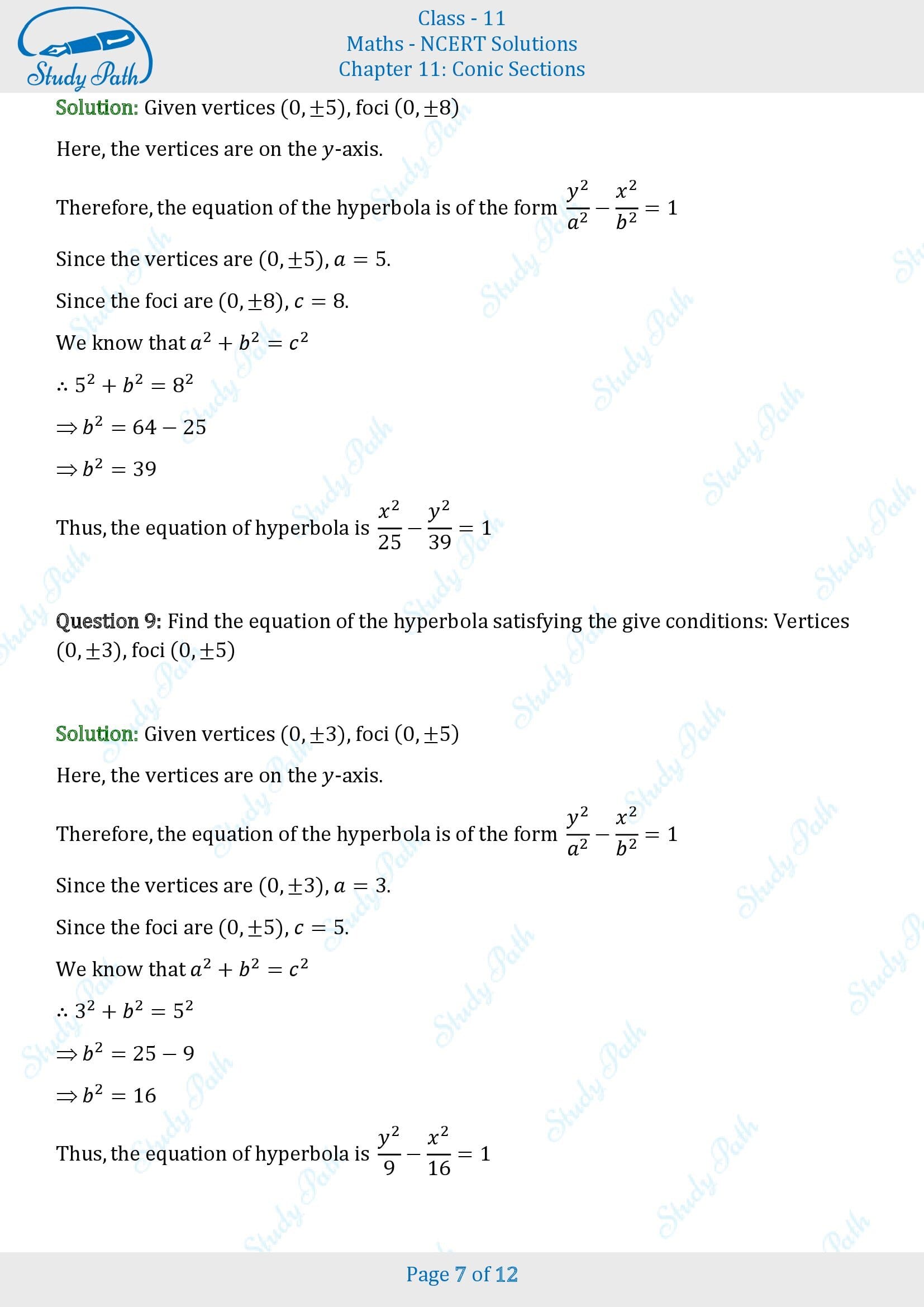 Study Path

Class - 11
Maths - NCERT Solutions
Chapter 11: Conic Sections

Solution: Given vertices $(0, \pm 5)$, foci $(0, \pm 8)$

Here, the vertices are on the $y$-axis.

Therefore, the equation of the hyperbola is of the form $\frac{y^2}{a^2} - \frac{x^2}{b^2} = 1$

Since the vertices are $(0, \pm 5)$, $a = 5$.

Since the foci are $(0, \pm 8)$, $c = 8$.

We know that $a^2 + b^2 = c^2$

$\therefore 5^2 + b^2 = 8^2$

$\Rightarrow b^2 = 64 - 25$

$\Rightarrow b^2 = 39$

Thus, the equation of hyperbola is $\frac{x^2}{25} - \frac{y^2}{39} = 1$

Question 9: Find the equation of the hyperbola satisfying the give conditions: Vertices $(0, \pm 3)$, foci $(0, \pm 5)$

Solution: Given vertices $(0, \pm 3)$, foci $(0, \pm 5)$

Here, the vertices are on the $y$-axis.

Therefore, the equation of the hyperbola is of the form $\frac{y^2}{a^2} - \frac{x^2}{b^2} = 1$

Since the vertices are $(0, \pm 3)$, $a = 3$.

Since the foci are $(0, \pm 5)$, $c = 5$.

We know that $a^2 + b^2 = c^2$

$\therefore 3^2 + b^2 = 5^2$

$\Rightarrow b^2 = 25 - 9$

$\Rightarrow b^2 = 16$

Thus, the equation of hyperbola is $\frac{y^2}{9} - \frac{x^2}{16} = 1$

Page 7 of 12